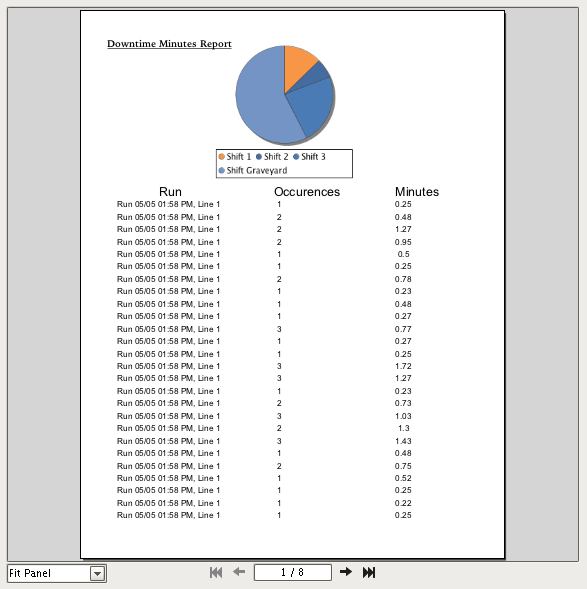 Downtime Minutes Report

Shift 1 Shift 2 Shift 3
Shift Graveyard

| Run | Occurences | Minutes |
|---|---|---|
| Run 05/05 01:58 PM, Line 1 | 1 | 0.25 |
| Run 05/05 01:58 PM, Line 1 | 2 | 0.48 |
| Run 05/05 01:58 PM, Line 1 | 2 | 1.27 |
| Run 05/05 01:58 PM, Line 1 | 2 | 0.95 |
| Run 05/05 01:58 PM, Line 1 | 1 | 0.5 |
| Run 05/05 01:58 PM, Line 1 | 1 | 0.25 |
| Run 05/05 01:58 PM, Line 1 | 2 | 0.78 |
| Run 05/05 01:58 PM, Line 1 | 1 | 0.23 |
| Run 05/05 01:58 PM, Line 1 | 1 | 0.48 |
| Run 05/05 01:58 PM, Line 1 | 1 | 0.27 |
| Run 05/05 01:58 PM, Line 1 | 3 | 0.77 |
| Run 05/05 01:58 PM, Line 1 | 1 | 0.27 |
| Run 05/05 01:58 PM, Line 1 | 1 | 0.25 |
| Run 05/05 01:58 PM, Line 1 | 3 | 1.72 |
| Run 05/05 01:58 PM, Line 1 | 3 | 1.27 |
| Run 05/05 01:58 PM, Line 1 | 1 | 0.23 |
| Run 05/05 01:58 PM, Line 1 | 2 | 0.73 |
| Run 05/05 01:58 PM, Line 1 | 3 | 1.03 |
| Run 05/05 01:58 PM, Line 1 | 2 | 1.3 |
| Run 05/05 01:58 PM, Line 1 | 3 | 1.43 |
| Run 05/05 01:58 PM, Line 1 | 1 | 0.48 |
| Run 05/05 01:58 PM, Line 1 | 2 | 0.75 |
| Run 05/05 01:58 PM, Line 1 | 1 | 0.52 |
| Run 05/05 01:58 PM, Line 1 | 1 | 0.25 |
| Run 05/05 01:58 PM, Line 1 | 1 | 0.22 |
| Run 05/05 01:58 PM, Line 1 | 1 | 0.25 |

Fit Panel
1 / 8